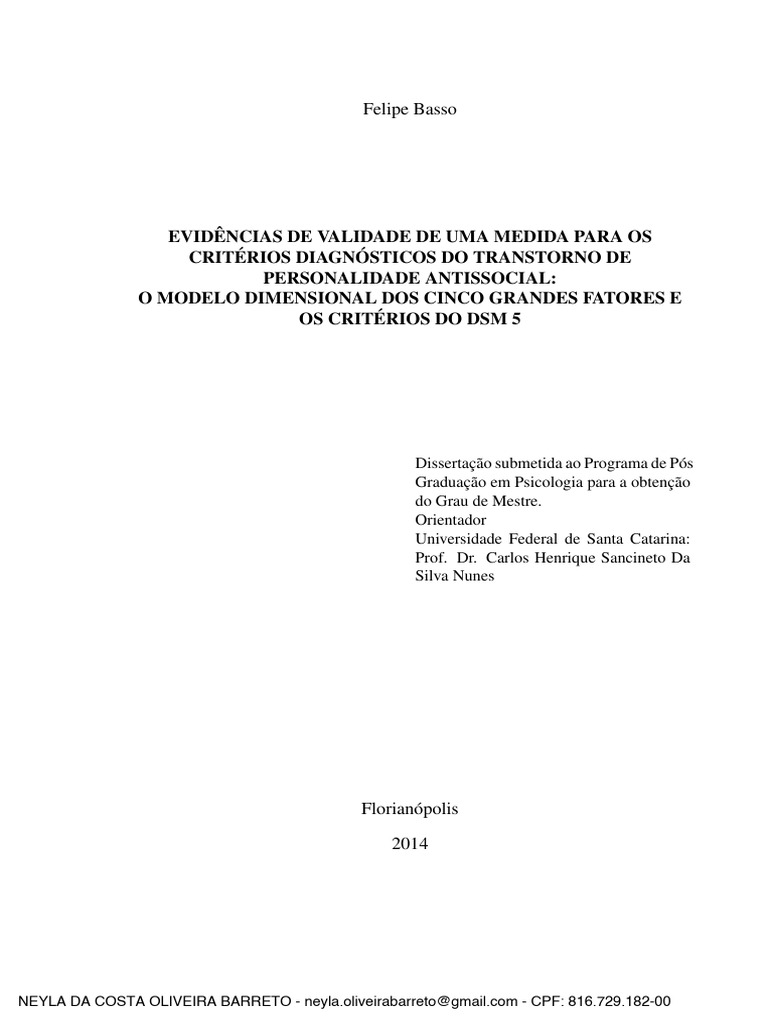 Felipe Basso

EVIDÊNCIAS DE VALIDADE DE UMA MEDIDA PARA OS CRITÉRIOS DIAGNÓSTICOS DO TRANSTORNO DE PERSONALIDADE ANTISSOCIAL:
O MODELO DIMENSIONAL DOS CINCO GRANDES FATORES E OS CRITÉRIOS DO DSM 5

Dissertação submetida ao Programa de Pós Graduação em Psicologia para a obtenção do Grau de Mestre.
Orientador
Universidade Federal de Santa Catarina: Prof. Dr. Carlos Henrique Sancineto Da Silva Nunes

Florianópolis

2014

NEYLA DA COSTA OLIVEIRA BARRETO - neyla.oliveirabarreto@gmail.com - CPF: 816.729.182-00